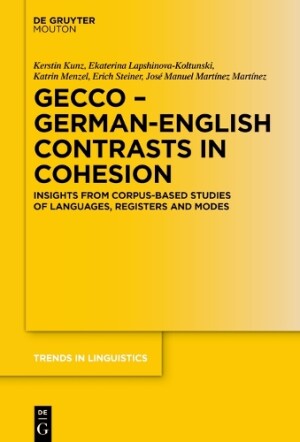 DE GRUYTER
MOUTON

Kerstin Kunz, Ekaterina Lapshinova-Koltunski, Katrin Menzel, Erich Steiner, José Manuel Martínez Martínez

GECCO – GERMAN-ENGLISH CONTRASTS IN COHESION

INSIGHTS FROM CORPUS-BASED STUDIES OF LANGUAGES, REGISTERS AND MODES

TRENDS IN LINGUISTICS

DE
G